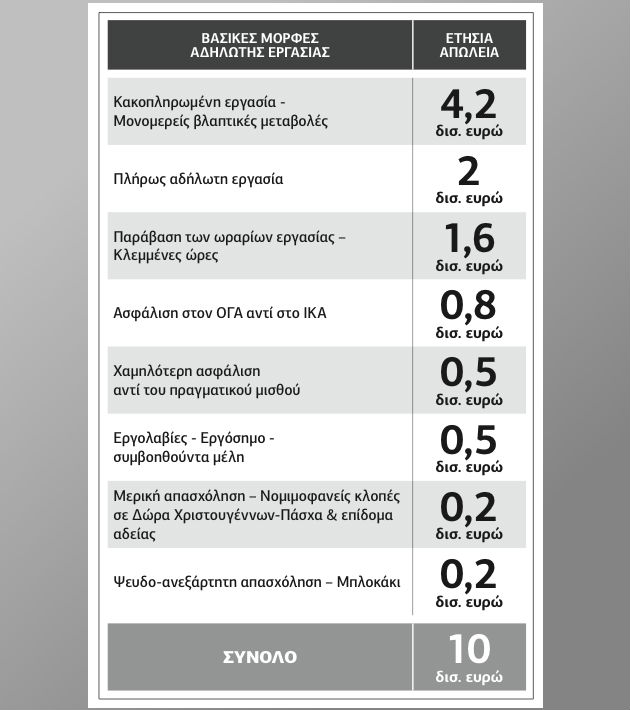 | ΒΑΣΙΚΕΣ ΜΟΡΦΕΣ ΑΔΗΛΩΤΗΣ ΕΡΓΑΣΙΑΣ | ΕΤΗΣΙΑ ΑΠΩΛΕΙΑ |
|---|---|
| Κακοπληρωμένη εργασία - Μονομερείς βλαπτικές μεταβολές | 4,2 δισ. ευρώ |
| Πλήρως αδήλωτη εργασία | 2 δισ. ευρώ |
| Παράβαση των ωραρίων εργασίας – Κλεμμένες ώρες | 1,6 δισ. ευρώ |
| Ασφάλιση στον ΟΓΑ αντί στο ΙΚΑ | 0,8 δισ. ευρώ |
| Χαμηλότερη ασφάλιση αντί του πραγματικού μισθού | 0,5 δισ. ευρώ |
| Εργολαβίες - Εργόσημο - συμβοηθούντα μέλη | 0,5 δισ. ευρώ |
| Μερική απασχόληση – Νομιμοφανείς κλοπές σε Δώρα Χριστουγέννων-Πάσχα & επίδομα αδείας | 0,2 δισ. ευρώ |
| Ψευδο-ανεξάρτητη απασχόληση – Μπλοκάκι | 0,2 δισ. ευρώ |
| ΣΥΝΟΛΟ | 10 δισ. ευρώ |